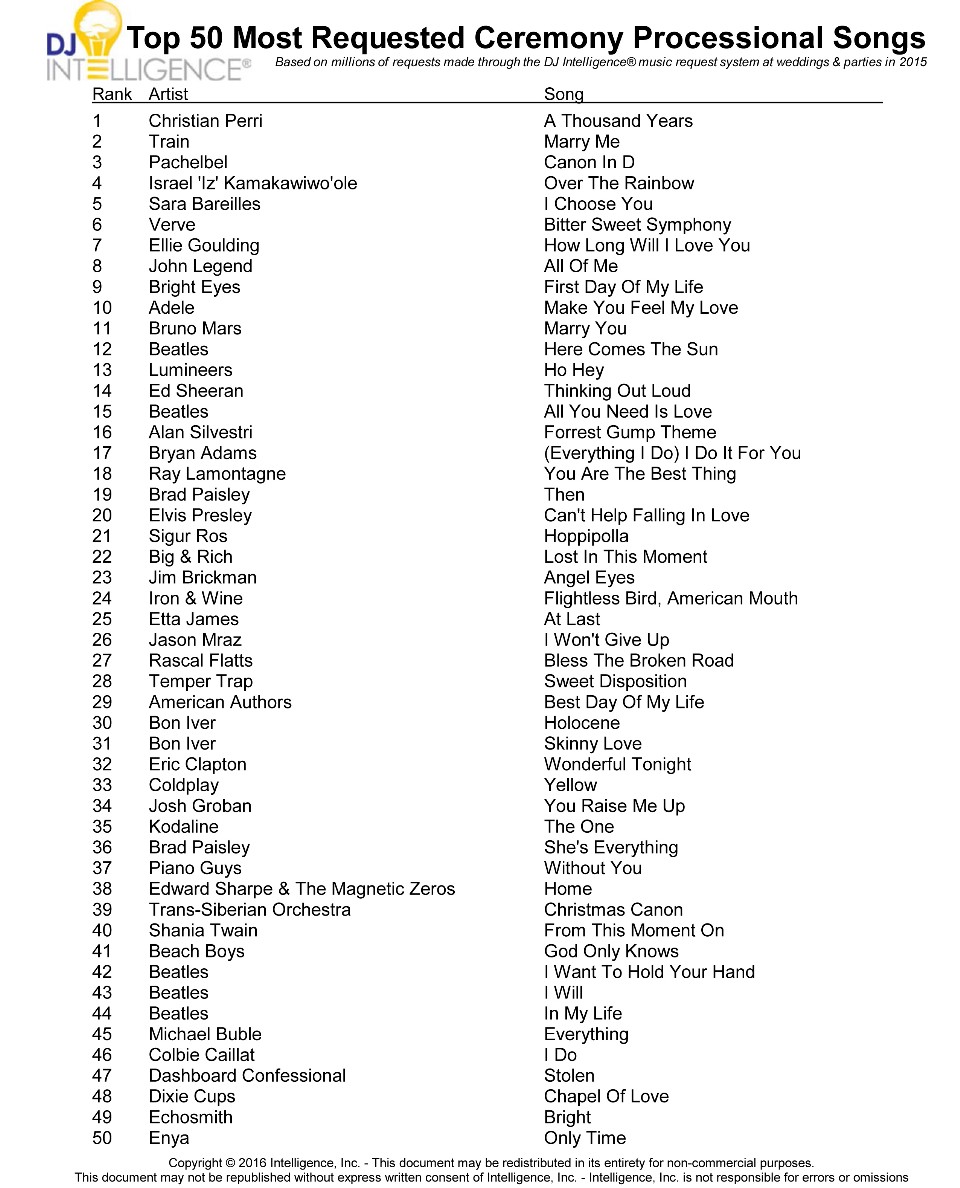 DJ INTELLIGENCE®

Top 50 Most Requested Ceremony Processional Songs

Based on millions of requests made through the DJ Intelligence® music request system at weddings & parties in 2015

| Rank | Artist | Song |
|---|---|---|
| 1 | Christian Perri | A Thousand Years |
| 2 | Train | Marry Me |
| 3 | Pachelbel | Canon In D |
| 4 | Israel 'Iz' Kamakawiwo'ole | Over The Rainbow |
| 5 | Sara Bareilles | I Choose You |
| 6 | Verve | Bitter Sweet Symphony |
| 7 | Ellie Goulding | How Long Will I Love You |
| 8 | John Legend | All Of Me |
| 9 | Bright Eyes | First Day Of My Life |
| 10 | Adele | Make You Feel My Love |
| 11 | Bruno Mars | Marry You |
| 12 | Beatles | Here Comes The Sun |
| 13 | Lumineers | Ho Hey |
| 14 | Ed Sheeran | Thinking Out Loud |
| 15 | Beatles | All You Need Is Love |
| 16 | Alan Silvestri | Forrest Gump Theme |
| 17 | Bryan Adams | (Everything I Do) I Do It For You |
| 18 | Ray Lamontagne | You Are The Best Thing |
| 19 | Brad Paisley | Then |
| 20 | Elvis Presley | Can't Help Falling In Love |
| 21 | Sigur Ros | Hoppipolla |
| 22 | Big & Rich | Lost In This Moment |
| 23 | Jim Brickman | Angel Eyes |
| 24 | Iron & Wine | Flightless Bird, American Mouth |
| 25 | Etta James | At Last |
| 26 | Jason Mraz | I Won't Give Up |
| 27 | Rascal Flatts | Bless The Broken Road |
| 28 | Temper Trap | Sweet Disposition |
| 29 | American Authors | Best Day Of My Life |
| 30 | Bon Iver | Holocene |
| 31 | Bon Iver | Skinny Love |
| 32 | Eric Clapton | Wonderful Tonight |
| 33 | Coldplay | Yellow |
| 34 | Josh Groban | You Raise Me Up |
| 35 | Kodaline | The One |
| 36 | Brad Paisley | She's Everything |
| 37 | Piano Guys | Without You |
| 38 | Edward Sharpe & The Magnetic Zeros | Home |
| 39 | Trans-Siberian Orchestra | Christmas Canon |
| 40 | Shania Twain | From This Moment On |
| 41 | Beach Boys | God Only Knows |
| 42 | Beatles | I Want To Hold Your Hand |
| 43 | Beatles | I Will |
| 44 | Beatles | In My Life |
| 45 | Michael Buble | Everything |
| 46 | Colbie Caillat | I Do |
| 47 | Dashboard Confessional | Stolen |
| 48 | Dixie Cups | Chapel Of Love |
| 49 | Echosmith | Bright |
| 50 | Enya | Only Time |

Copyright © 2016 Intelligence, Inc. - This document may be redistributed in its entirety for non-commercial purposes.
This document may not be republished without express written consent of Intelligence, Inc. - Intelligence, Inc. is not responsible for errors or omissions